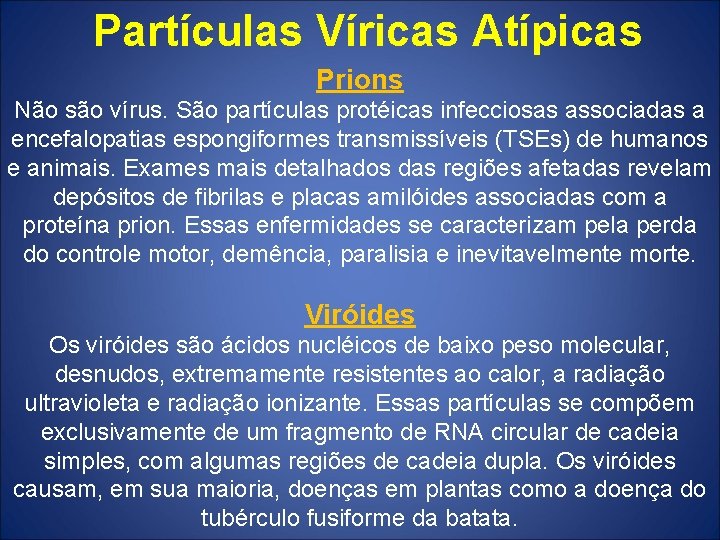 Partículas Víricas Atípicas

Prions

Não são vírus. São partículas protéicas infecciosas associadas a encefalopatias espongiformes transmissíveis (TSEs) de humanos e animais. Exames mais detalhados das regiões afetadas revelam depósitos de fibrilas e placas amilóides associadas com a proteína prion. Essas enfermidades se caracterizam pela perda do controle motor, demência, paralisia e inevitavelmente morte.

Viróides

Os viróides são ácidos nucléicos de baixo peso molecular, desnudos, extremamente resistentes ao calor, a radiação ultravioleta e radiação ionizante. Essas partículas se compõem exclusivamente de um fragmento de RNA circular de cadeia simples, com algumas regiões de cadeia dupla. Os viróides causam, em sua maioria, doenças em plantas como a doença do tubérculo fusiforme da batata.